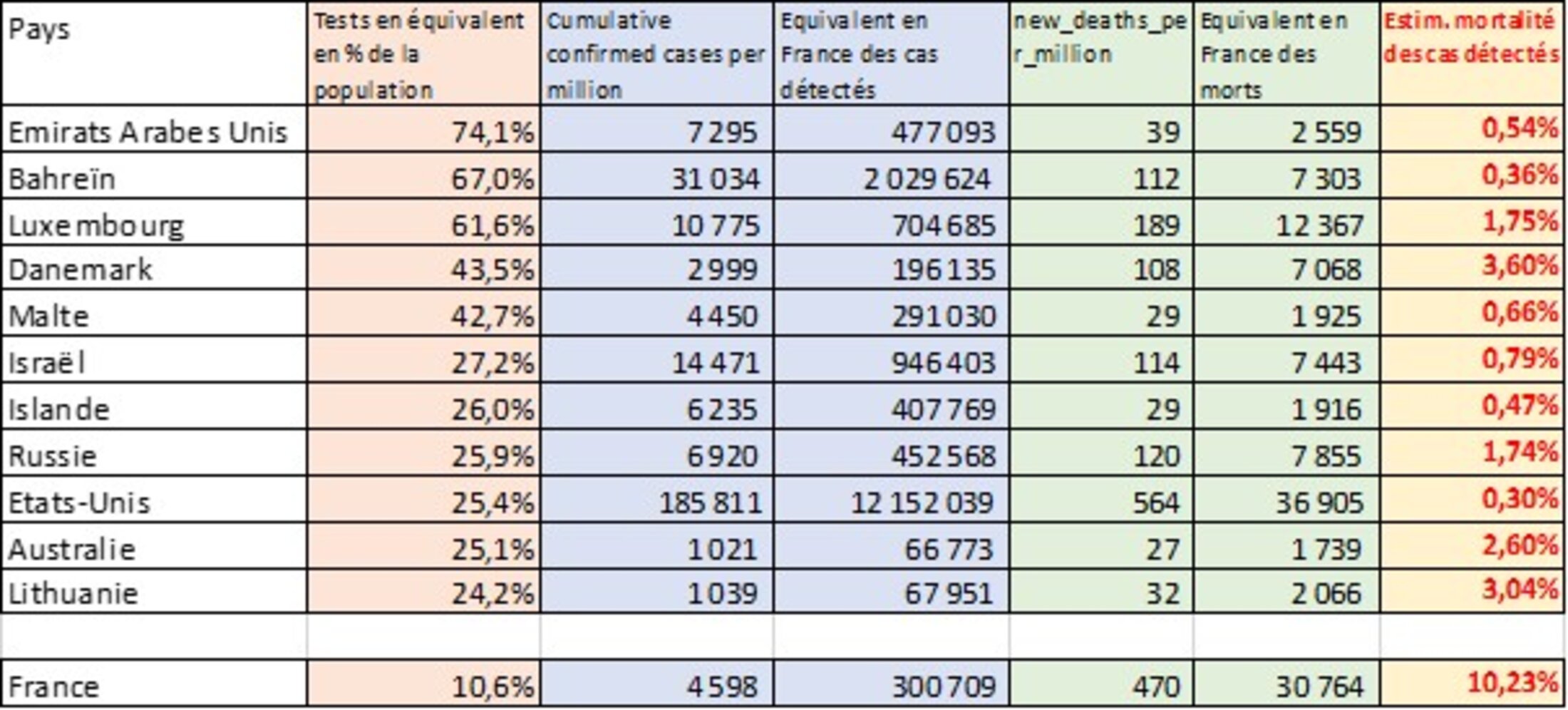 | Pays | Tests en équivalent en % de la population | Cumulative confirmed cases per million | Equivalent en France des cas détectés | new_deaths_per_million | Equivalent en France des morts | Estim. mortalité des cas détectés |
|---|---|---|---|---|---|---|
| Emirats Arabes Unis | 74,1% | 7 295 | 477 093 | 39 | 2 559 | 0,54% |
| Bahreïn | 67,0% | 31 034 | 2 029 624 | 112 | 7 303 | 0,36% |
| Luxembourg | 61,6% | 10 775 | 704 685 | 189 | 12 367 | 1,75% |
| Danemark | 43,5% | 2 999 | 196 135 | 108 | 7 068 | 3,60% |
| Malte | 42,7% | 4 450 | 291 030 | 29 | 1 925 | 0,66% |
| Israël | 27,2% | 14 471 | 946 403 | 114 | 7 443 | 0,79% |
| Islande | 26,0% | 6 235 | 407 769 | 29 | 1 916 | 0,47% |
| Russie | 25,9% | 6 920 | 452 568 | 120 | 7 855 | 1,74% |
| Etats-Unis | 25,4% | 185 811 | 12 152 039 | 564 | 36 905 | 0,30% |
| Australie | 25,1% | 1 021 | 66 773 | 27 | 1 739 | 2,60% |
| Lithuanie | 24,2% | 1 039 | 67 951 | 32 | 2 066 | 3,04% |
| | | | | | | |
| France | 10,6% | 4 598 | 300 709 | 470 | 30 764 | 10,23% |